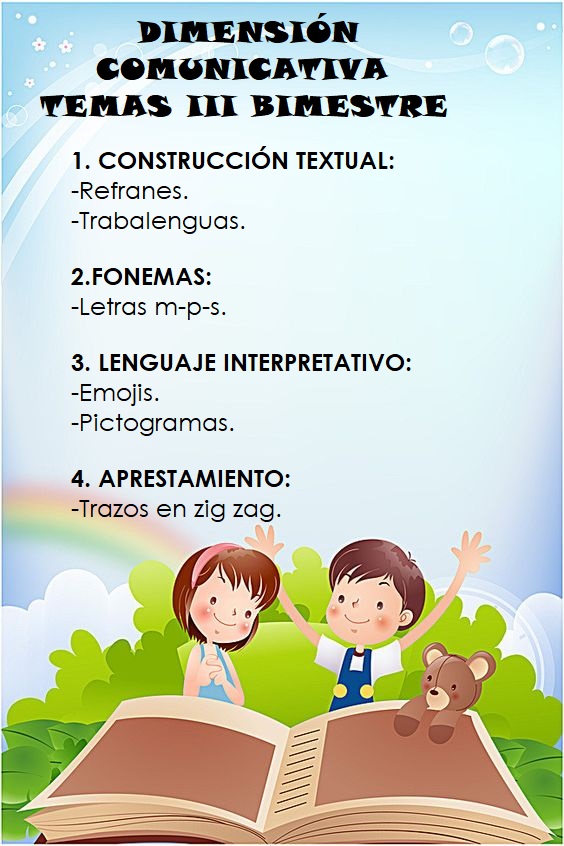 DIMENSIÓN
COMUNICATIVA
TEMAS III BIMESTRE

1. CONSTRUCCIÓN TEXTUAL:
-Refranes.
-Trabalenguas.

2.FONEMAS:
-Letras m-p-s.

3. LENGUAJE INTERPRETATIVO:
-Emojis.
-Pictogramas.

4. APRESTAMIENTO:
-Trazos en zig zag.